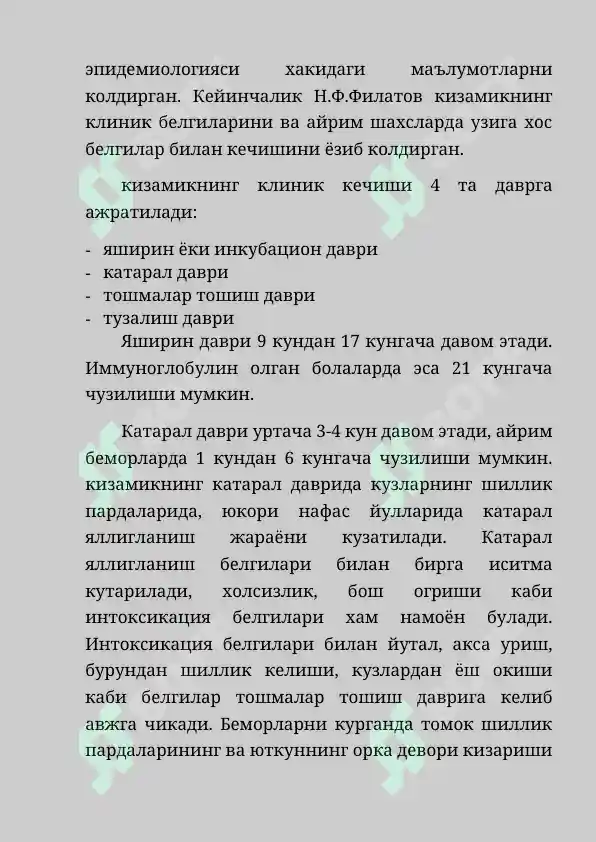 эпидемиологияси хакидаги маълумотларни колдирган. Кейинчалик Н.Ф.Филатов кизамикнинг клиник белгиларини ва айрим шахсларда узига хос белгилар билан кечишини ёзиб колдирган.

кизамикнинг клиник кечиши 4 та даврга ажратилади:

- яширин ёки инкубацион даври
- катарал даври
- тошмалар тошиш даври
- тузалиш даври

Яширин даври 9 кундан 17 кунгача давом этади. Иммуноглобулин олган болаларда эса 21 кунгача чузилиши мумкин.

Катарал даври уртача 3-4 кун давом этади, айрим беморларда 1 кундан 6 кунгача чузилиши мумкин. кизамикнинг катарал даврида кузларнинг шиллик пардаларида, юкори нафас йулларида катарал яллигланиш жараёни кузатилади. Катарал яллигланиш белгилари билан бирга иситма кутарилади, холсизлик, бош огриши каби интоксикация белгилари хам намоён булади. Интоксикация белгилари билан йутал, акса уриш, бурундан шиллик келиши, кузлардан ёш окиши каби белгилар тошмалар тошиш даврига келиб авжга чикади. Беморларни курганда томок шиллик пардаларининг ва юткуннинг орка девори кизариши